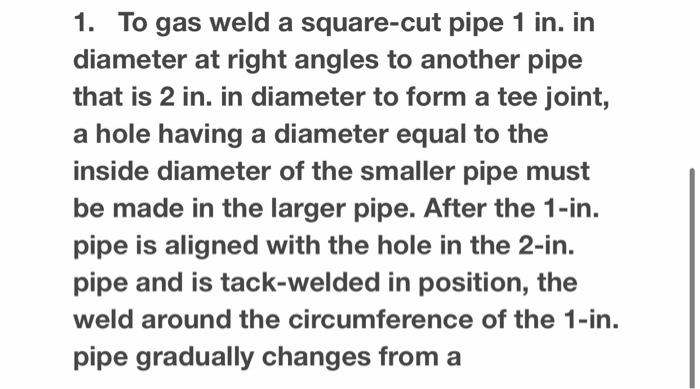 1. To gas weld a square-cut pipe 1 in. in diameter at right angles to another pipe that is 2 in. in diameter to form a tee joint, a hole having a diameter equal to the inside diameter of the smaller pipe must be made in the larger pipe. After the 1-in. pipe is aligned with the hole in the 2-in. pipe and is tack-welded in position, the weld around the circumference of the 1-in. pipe gradually changes from a